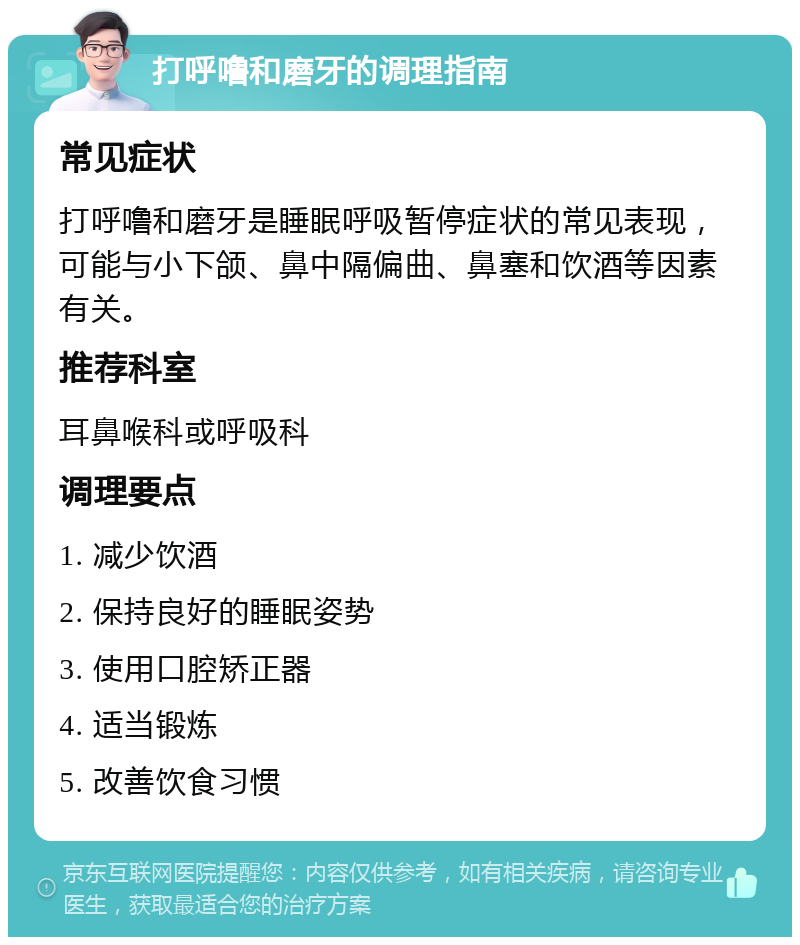 打呼噜和磨牙的调理指南

常见症状

打呼噜和磨牙是睡眠呼吸暂停症状的常见表现，可能与小下颌、鼻中隔偏曲、鼻塞和饮酒等因素有关。

推荐科室

耳鼻喉科或呼吸科

调理要点

1. 减少饮酒

2. 保持良好的睡眠姿势

3. 使用口腔矫正器

4. 适当锻炼

5. 改善饮食习惯

京东互联网医院提醒您：内容仅供参考，如有相关疾病，请咨询专业医生，获取最适合您的治疗方案